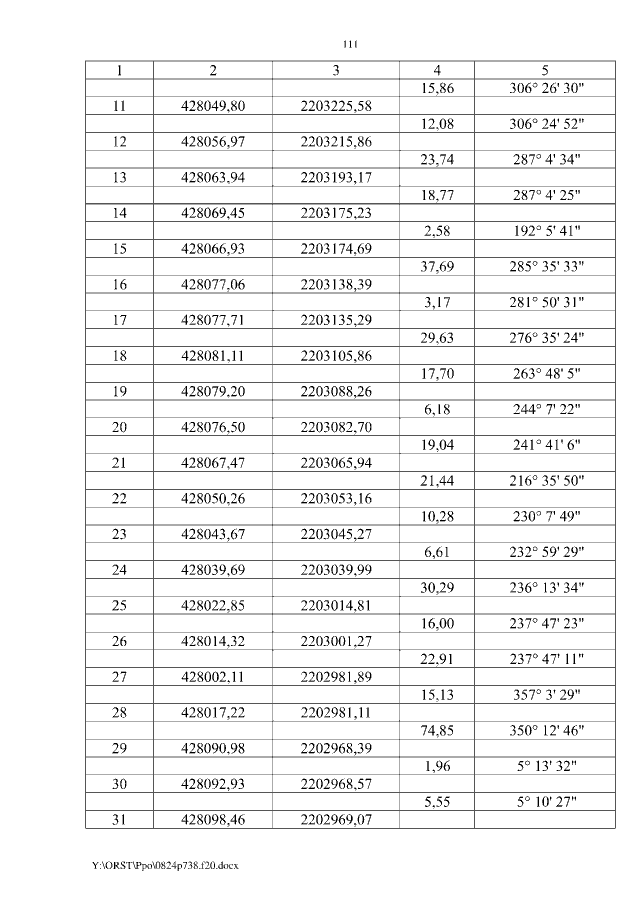 111

| 1 | 2 | 3 | 4 | 5 |
|---|---|---|---|---|
| | | | 15,86 | 306° 26' 30" |
| 11 | 428049,80 | 2203225,58 | | |
| | | | 12,08 | 306° 24' 52" |
| 12 | 428056,97 | 2203215,86 | | |
| | | | 23,74 | 287° 4' 34" |
| 13 | 428063,94 | 2203193,17 | | |
| | | | 18,77 | 287° 4' 25" |
| 14 | 428069,45 | 2203175,23 | | |
| | | | 2,58 | 192° 5' 41" |
| 15 | 428066,93 | 2203174,69 | | |
| | | | 37,69 | 285° 35' 33" |
| 16 | 428077,06 | 2203138,39 | | |
| | | | 3,17 | 281° 50' 31" |
| 17 | 428077,71 | 2203135,29 | | |
| | | | 29,63 | 276° 35' 24" |
| 18 | 428081,11 | 2203105,86 | | |
| | | | 17,70 | 263° 48' 5" |
| 19 | 428079,20 | 2203088,26 | | |
| | | | 6,18 | 244° 7' 22" |
| 20 | 428076,50 | 2203082,70 | | |
| | | | 19,04 | 241° 41' 6" |
| 21 | 428067,47 | 2203065,94 | | |
| | | | 21,44 | 216° 35' 50" |
| 22 | 428050,26 | 2203053,16 | | |
| | | | 10,28 | 230° 7' 49" |
| 23 | 428043,67 | 2203045,27 | | |
| | | | 6,61 | 232° 59' 29" |
| 24 | 428039,69 | 2203039,99 | | |
| | | | 30,29 | 236° 13' 34" |
| 25 | 428022,85 | 2203014,81 | | |
| | | | 16,00 | 237° 47' 23" |
| 26 | 428014,32 | 2203001,27 | | |
| | | | 22,91 | 237° 47' 11" |
| 27 | 428002,11 | 2202981,89 | | |
| | | | 15,13 | 357° 3' 29" |
| 28 | 428017,22 | 2202981,11 | | |
| | | | 74,85 | 350° 12' 46" |
| 29 | 428090,98 | 2202968,39 | | |
| | | | 1,96 | 5° 13' 32" |
| 30 | 428092,93 | 2202968,57 | | |
| | | | 5,55 | 5° 10' 27" |
| 31 | 428098,46 | 2202969,07 | | |

Y:\ORST\Ppo\0824p738.f20.docx